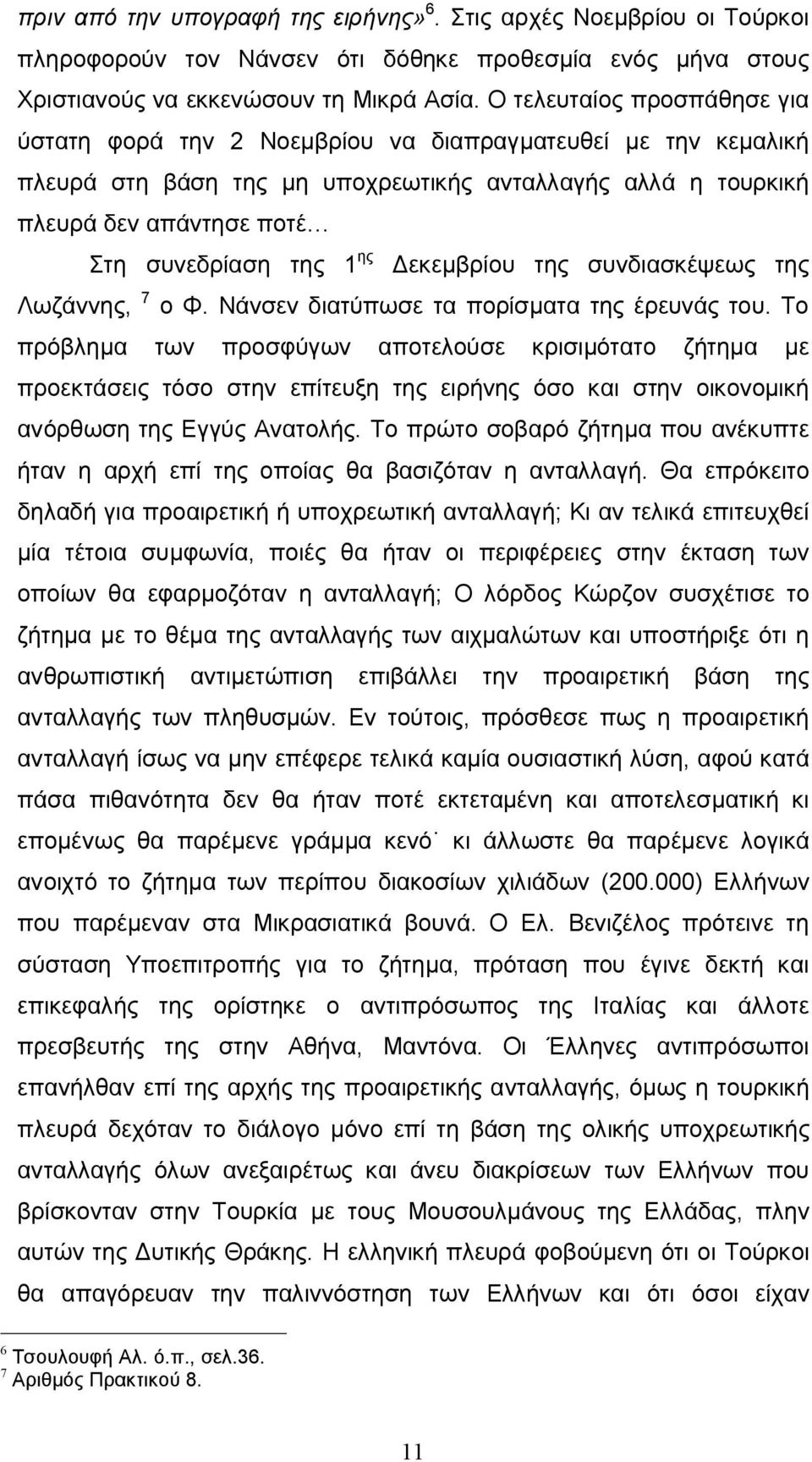 πριν από την υπογραφή της ειρήνης»$^6$. Στις αρχές Νοεμβρίου οι Τούρκοι πληροφορούν τον Νάνσεν ότι δόθηκε προθεσμία ενός μήνα στους Χριστιανούς να εκκενώσουν τη Μικρά Ασία. Ο τελευταίος προσπάθησε για ύστατη φορά την 2 Νοεμβρίου να διαπραγματευθεί με την κεμαλική πλευρά στη βάση της μη υποχρεωτικής ανταλλαγής αλλά η τουρκική πλευρά δεν απάντησε ποτέ…

Στη συνεδρίαση της 1$^{ης}$ Δεκεμβρίου της συνδιασκέψεως της Λωζάννης, $^7$ ο Φ. Νάνσεν διατύπωσε τα πορίσματα της έρευνάς του. Το πρόβλημα των προσφύγων αποτελούσε κρισιμότατο ζήτημα με προεκτάσεις τόσο στην επίτευξη της ειρήνης όσο και στην οικονομική ανόρθωση της Εγγύς Ανατολής. Το πρώτο σοβαρό ζήτημα που ανέκυπτε ήταν η αρχή επί της οποίας θα βασιζόταν η ανταλλαγή. Θα επρόκειτο δηλαδή για προαιρετική ή υποχρεωτική ανταλλαγή; Κι αν τελικά επιτευχθεί μία τέτοια συμφωνία, ποιές θα ήταν οι περιφέρειες στην έκταση των οποίων θα εφαρμοζόταν η ανταλλαγή; Ο λόρδος Κώρζον συσχέτισε το ζήτημα με το θέμα της ανταλλαγής των αιχμαλώτων και υποστήριξε ότι η ανθρωπιστική αντιμετώπιση επιβάλλει την προαιρετική βάση της ανταλλαγής των πληθυσμών. Εν τούτοις, πρόσθεσε πως η προαιρετική ανταλλαγή ίσως να μην επέφερε τελικά καμία ουσιαστική λύση, αφού κατά πάσα πιθανότητα δεν θα ήταν ποτέ εκτεταμένη και αποτελεσματική κι επομένως θα παρέμενε γράμμα κενό· κι άλλωστε θα παρέμενε λογικά ανοιχτό το ζήτημα των περίπου διακοσίων χιλιάδων (200.000) Ελλήνων που παρέμεναν στα Μικρασιατικά βουνά. Ο Ελ. Βενιζέλος πρότεινε τη σύσταση Υποεπιτροπής για το ζήτημα, πρόταση που έγινε δεκτή και επικεφαλής της ορίστηκε ο αντιπρόσωπος της Ιταλίας και άλλοτε πρεσβευτής της στην Αθήνα, Μαντόνα. Οι Έλληνες αντιπρόσωποι επανήλθαν επί της αρχής της προαιρετικής ανταλλαγής, όμως η τουρκική πλευρά δεχόταν το διάλογο μόνο επί τη βάση της ολικής υποχρεωτικής ανταλλαγής όλων ανεξαιρέτως και άνευ διακρίσεων των Ελλήνων που βρίσκονταν στην Τουρκία με τους Μουσουλμάνους της Ελλάδας, πλην αυτών της Δυτικής Θράκης. Η ελληνική πλευρά φοβούμενη ότι οι Τούρκοι θα απαγόρευαν την παλιννόστηση των Ελλήνων και ότι όσοι είχαν

$^6$ Τσουλουφή Αλ. ό.π., σελ.36.
$^7$ Αριθμός Πρακτικού 8.

11